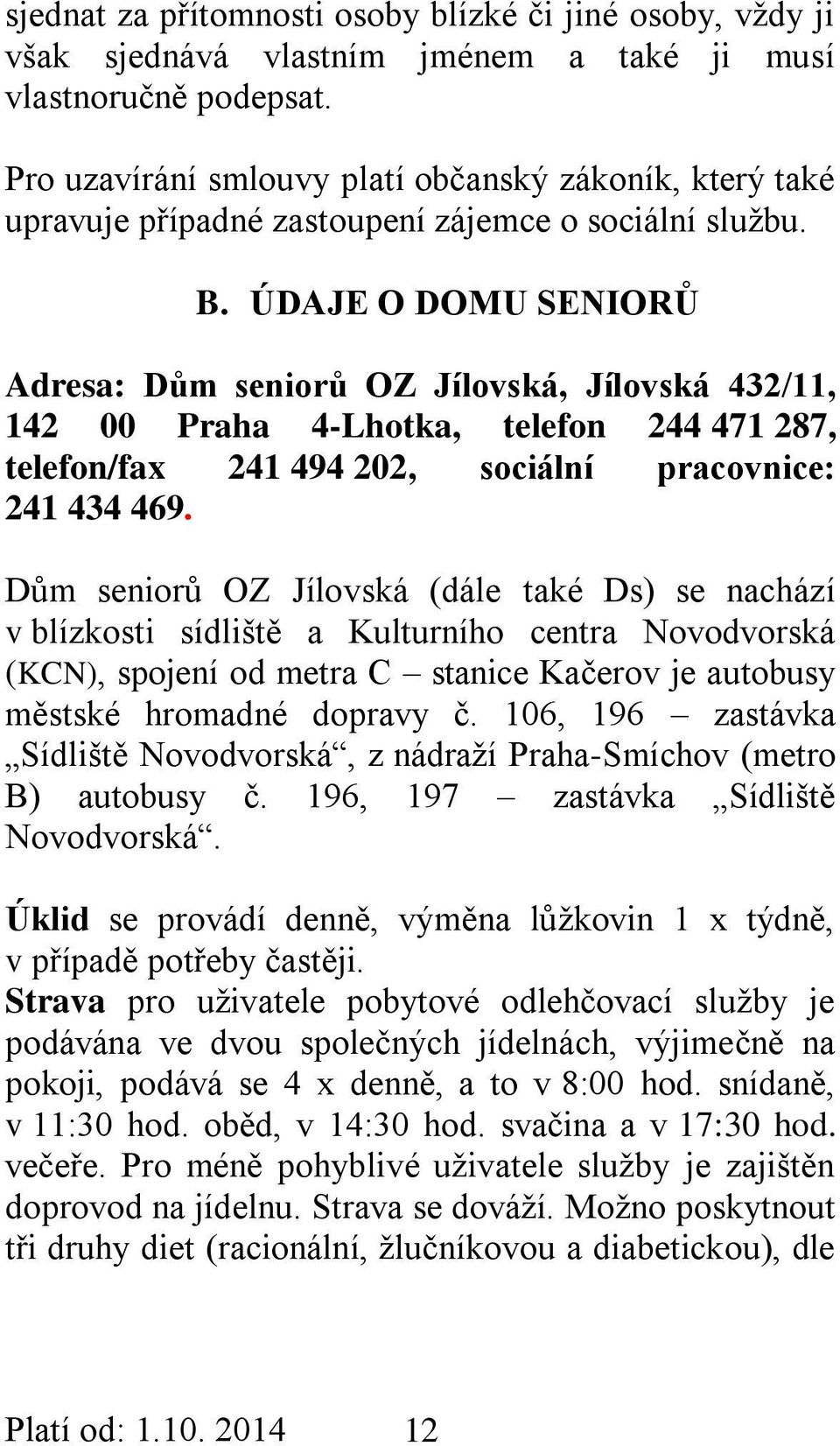 sjednat za přítomnosti osoby blízké či jiné osoby, vždy ji však sjednává vlastním jménem a také ji musí vlastnoručně podepsat.

Pro uzavírání smlouvy platí občanský zákoník, který také upravuje případné zastoupení zájemce o sociální službu.

B. ÚDAJE O DOMU SENIORŮ

Adresa: Dům seniorů OZ Jílovská, Jílovská 432/11, 142 00 Praha 4-Lhotka, telefon 244 471 287, telefon/fax 241 494 202, sociální pracovnice: 241 434 469.

Dům seniorů OZ Jílovská (dále také Ds) se nachází v blízkosti sídliště a Kulturního centra Novodvorská (KCN), spojení od metra C – stanice Kačerov je autobusy městské hromadné dopravy č. 106, 196 – zastávka „Sídliště Novodvorská“, z nádraží Praha-Smíchov (metro B) autobusy č. 196, 197 – zastávka „Sídliště Novodvorská“.

Úklid se provádí denně, výměna lůžkovin 1 x týdně, v případě potřeby častěji.
Strava pro uživatele pobytové odlehčovací služby je podávána ve dvou společných jídelnách, výjimečně na pokoji, podává se 4 x denně, a to v 8:00 hod. snídaně, v 11:30 hod. oběd, v 14:30 hod. svačina a v 17:30 hod. večeře. Pro méně pohyblivé uživatele služby je zajištěn doprovod na jídelnu. Strava se dováží. Možno poskytnout tři druhy diet (racionální, žlučníkovou a diabetickou), dle

Platí od: 1.10. 2014 12